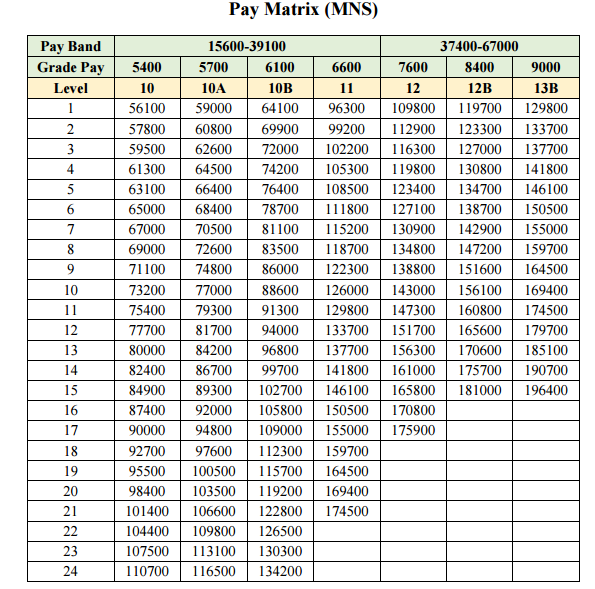 Pay Matrix (MNS)

| Pay Band | 15600-39100 | | | | 37400-67000 | | |
|---|---|---|---|---|---|---|---|
| Grade Pay | 5400 | 5700 | 6100 | 6600 | 7600 | 8400 | 9000 |
| Level | 10 | 10A | 10B | 11 | 12 | 12B | 13B |
| 1 | 56100 | 59000 | 64100 | 96300 | 109800 | 119700 | 129800 |
| 2 | 57800 | 60800 | 69900 | 99200 | 112900 | 123300 | 133700 |
| 3 | 59500 | 62600 | 72000 | 102200 | 116300 | 127000 | 137700 |
| 4 | 61300 | 64500 | 74200 | 105300 | 119800 | 130800 | 141800 |
| 5 | 63100 | 66400 | 76400 | 108500 | 123400 | 134700 | 146100 |
| 6 | 65000 | 68400 | 78700 | 111800 | 127100 | 138700 | 150500 |
| 7 | 67000 | 70500 | 81100 | 115200 | 130900 | 142900 | 155000 |
| 8 | 69000 | 72600 | 83500 | 118700 | 134800 | 147200 | 159700 |
| 9 | 71100 | 74800 | 86000 | 122300 | 138800 | 151600 | 164500 |
| 10 | 73200 | 77000 | 88600 | 126000 | 143000 | 156100 | 169400 |
| 11 | 75400 | 79300 | 91300 | 129800 | 147300 | 160800 | 174500 |
| 12 | 77700 | 81700 | 94000 | 133700 | 151700 | 165600 | 179700 |
| 13 | 80000 | 84200 | 96800 | 137700 | 156300 | 170600 | 185100 |
| 14 | 82400 | 86700 | 99700 | 141800 | 161000 | 175700 | 190700 |
| 15 | 84900 | 89300 | 102700 | 146100 | 165800 | 181000 | 196400 |
| 16 | 87400 | 92000 | 105800 | 150500 | 170800 | | |
| 17 | 90000 | 94800 | 109000 | 155000 | 175900 | | |
| 18 | 92700 | 97600 | 112300 | 159700 | | | |
| 19 | 95500 | 100500 | 115700 | 164500 | | | |
| 20 | 98400 | 103500 | 119200 | 169400 | | | |
| 21 | 101400 | 106600 | 122800 | 174500 | | | |
| 22 | 104400 | 109800 | 126500 | | | | |
| 23 | 107500 | 113100 | 130300 | | | | |
| 24 | 110700 | 116500 | 134200 | | | | |